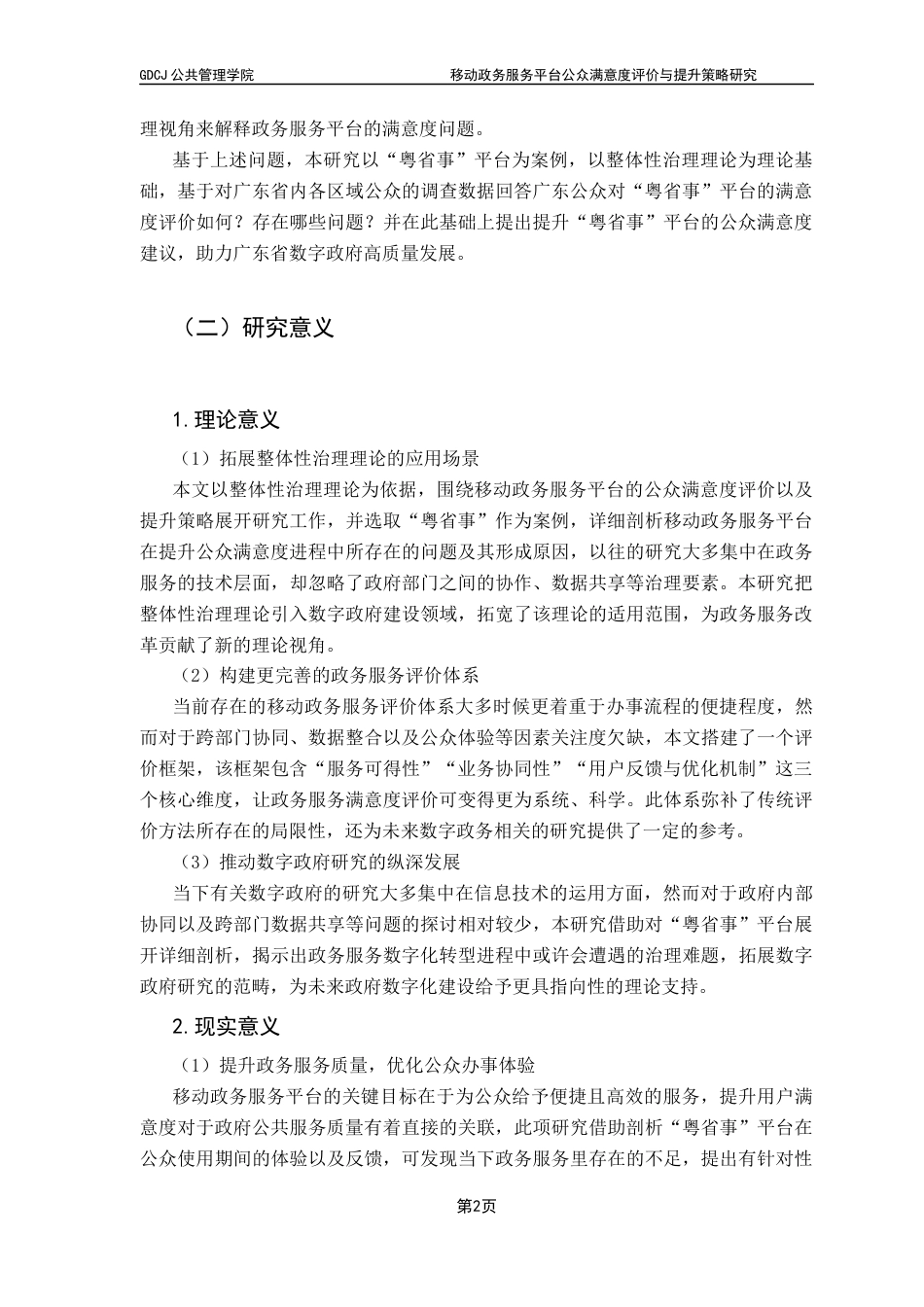 GDCJ 公共管理学院　　　　移动政务服务平台公众满意度评价与提升策略研究

理视角来解释政务服务平台的满意度问题。

基于上述问题，本研究以“粤省事”平台为案例，以整体性治理理论为理论基础，基于对广东省内各区域公众的调查数据回答广东公众对“粤省事”平台的满意度评价如何？存在哪些问题？并在此基础上提出提升“粤省事”平台的公众满意度建议，助力广东省数字政府高质量发展。

（二）研究意义

1.理论意义

（1）拓展整体性治理理论的应用场景

本文以整体性治理理论为依据，围绕移动政务服务平台的公众满意度评价以及提升策略展开研究工作，并选取“粤省事”作为案例，详细剖析移动政务服务平台在提升公众满意度进程中所存在的问题及其形成原因，以往的研究大多集中在政务服务的技术层面，却忽略了政府部门之间的协作、数据共享等治理要素。本研究把整体性治理理论引入数字政府建设领域，拓宽了该理论的适用范围，为政务服务改革贡献了新的理论视角。

（2）构建更完善的政务服务评价体系

当前存在的移动政务服务评价体系大多时候更着重于办事流程的便捷程度，然而对于跨部门协同、数据整合以及公众体验等因素关注度欠缺，本文搭建了一个评价框架，该框架包含“服务可得性”“业务协同性”“用户反馈与优化机制”这三个核心维度，让政务服务满意度评价可变得更为系统、科学。此体系弥补了传统评价方法所存在的局限性，还为未来数字政务相关的研究提供了一定的参考。

（3）推动数字政府研究的纵深发展

当下有关数字政府的研究大多集中在信息技术的运用方面，然而对于政府内部协同以及跨部门数据共享等问题的探讨相对较少，本研究借助对“粤省事”平台展开详细剖析，揭示出政务服务数字化转型进程中或许会遭遇的治理难题，拓展数字政府研究的范畴，为未来政府数字化建设给予更具指向性的理论支持。

2.现实意义

（1）提升政务服务质量，优化公众办事体验

移动政务服务平台的关键目标在于为公众给予便捷且高效的服务，提升用户满意度对于政府公共服务质量有着直接的关联，此项研究借助剖析“粤省事”平台在公众使用期间的体验以及反馈，可发现当下政务服务里存在的不足，提出有针对性

第2页